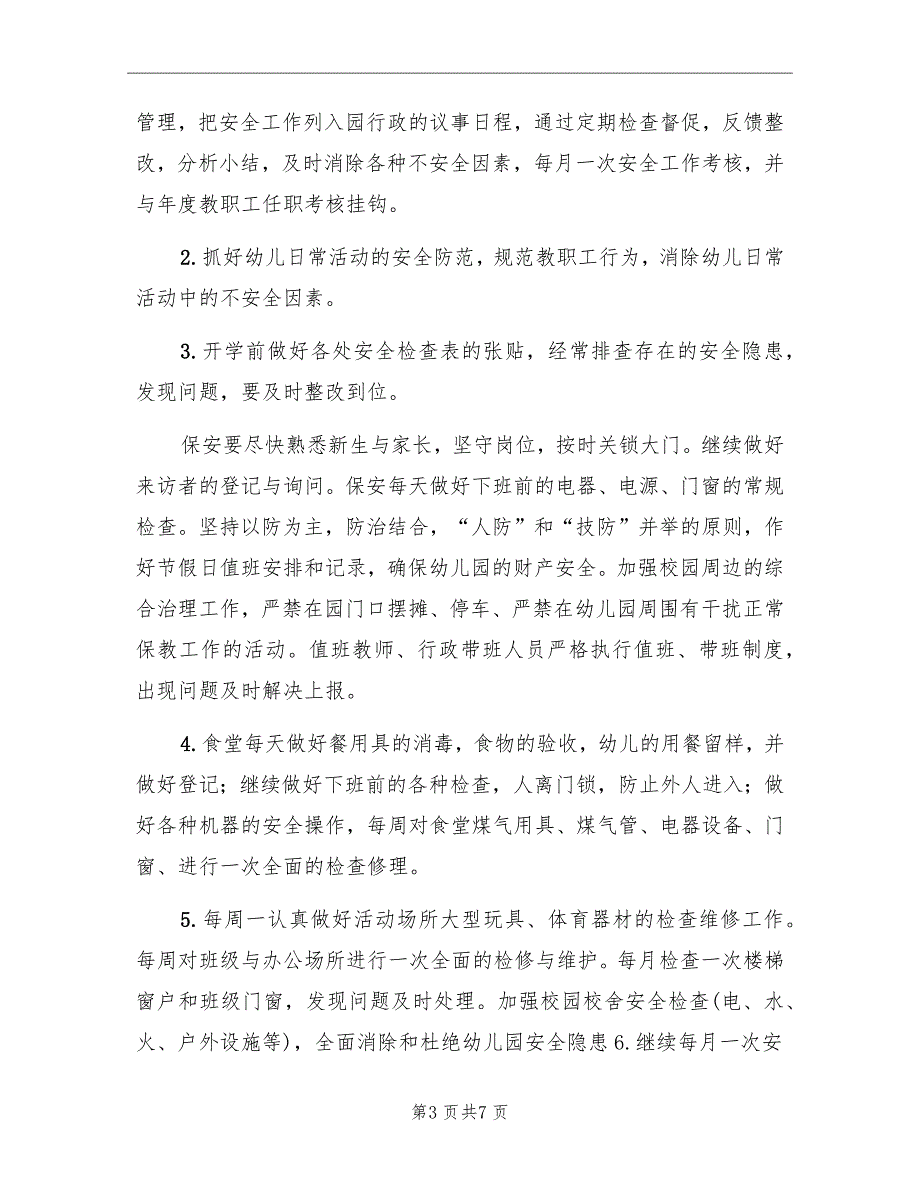 管理，把安全工作列入园行政的议事日程，通过定期检查督促，反馈整改，分析小结，及时消除各种不安全因素，每月一次安全工作考核，并与年度教职工任职考核挂钩。

2.抓好幼儿日常活动的安全防范，规范教职工行为，消除幼儿日常活动中的不安全因素。

3.开学前做好各处安全检查表的张贴，经常排查存在的安全隐患，发现问题，要及时整改到位。

保安要尽快熟悉新生与家长，坚守岗位，按时关锁大门。继续做好来访者的登记与询问。保安每天做好下班前的电器、电源、门窗的常规检查。坚持以防为主，防治结合，“人防”和“技防”并举的原则，作好节假日值班安排和记录，确保幼儿园的财产安全。加强校园周边的综合治理工作，严禁在园门口摆摊、停车、严禁在幼儿园周围有干扰正常保教工作的活动。值班教师、行政带班人员严格执行值班、带班制度，出现问题及时解决上报。

4.食堂每天做好餐用具的消毒，食物的验收，幼儿的用餐留样，并做好登记；继续做好下班前的各种检查，人离门锁，防止外人进入；做好各种机器的安全操作，每周对食堂煤气用具、煤气管、电器设备、门窗、进行一次全面的检查修理。

5.每周一认真做好活动场所大型玩具、体育器材的检查维修工作。每周对班级与办公场所进行一次全面的检修与维护。每月检查一次楼梯窗户和班级门窗，发现问题及时处理。加强校园校舍安全检查（电、水、火、户外设施等），全面消除和杜绝幼儿园安全隐患6.继续每月一次安

第3页共7页